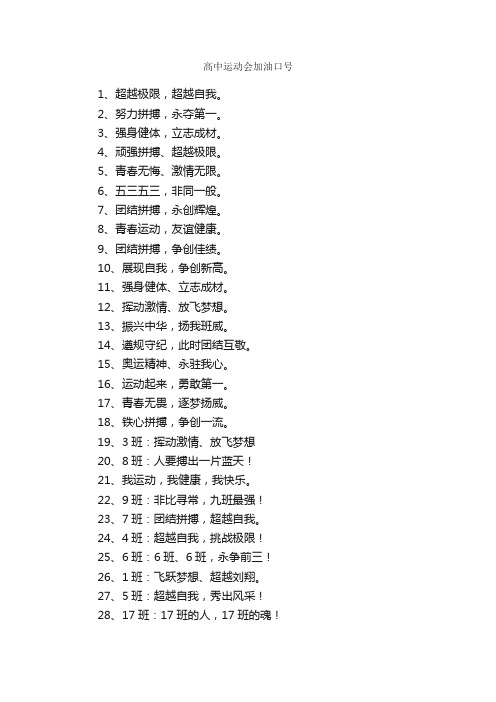 高中运动会加油口号

1、超越极限，超越自我。
2、努力拼搏，永夺第一。
3、强身健体，立志成材。
4、顽强拼搏、超越极限。
5、青春无悔、激情无限。
6、五三五三，非同一般。
7、团结拼搏，永创辉煌。
8、青春运动，友谊健康。
9、团结拼搏，争创佳绩。
10、展现自我，争创新高。
11、强身健体、立志成材。
12、挥动激情、放飞梦想。
13、振兴中华，扬我班威。
14、遵规守纪，此时团结互敬。
15、奥运精神、永驻我心。
16、运动起来，勇敢第一。
17、青春无畏，逐梦扬威。
18、铁心拼搏，争创一流。
19、3 班：挥动激情、放飞梦想
20、8 班：人要搏出一片蓝天！
21、我运动，我健康，我快乐。
22、9 班：非比寻常，九班最强！
23、7 班：团结拼搏，超越自我。
24、4 班：超越自我，挑战极限！
25、6 班：6 班、6 班，永争前三！
26、1 班：飞跃梦想、超越刘翔。
27、5 班：超越自我，秀出风采！
28、17 班：17 班的人，17 班的魂！